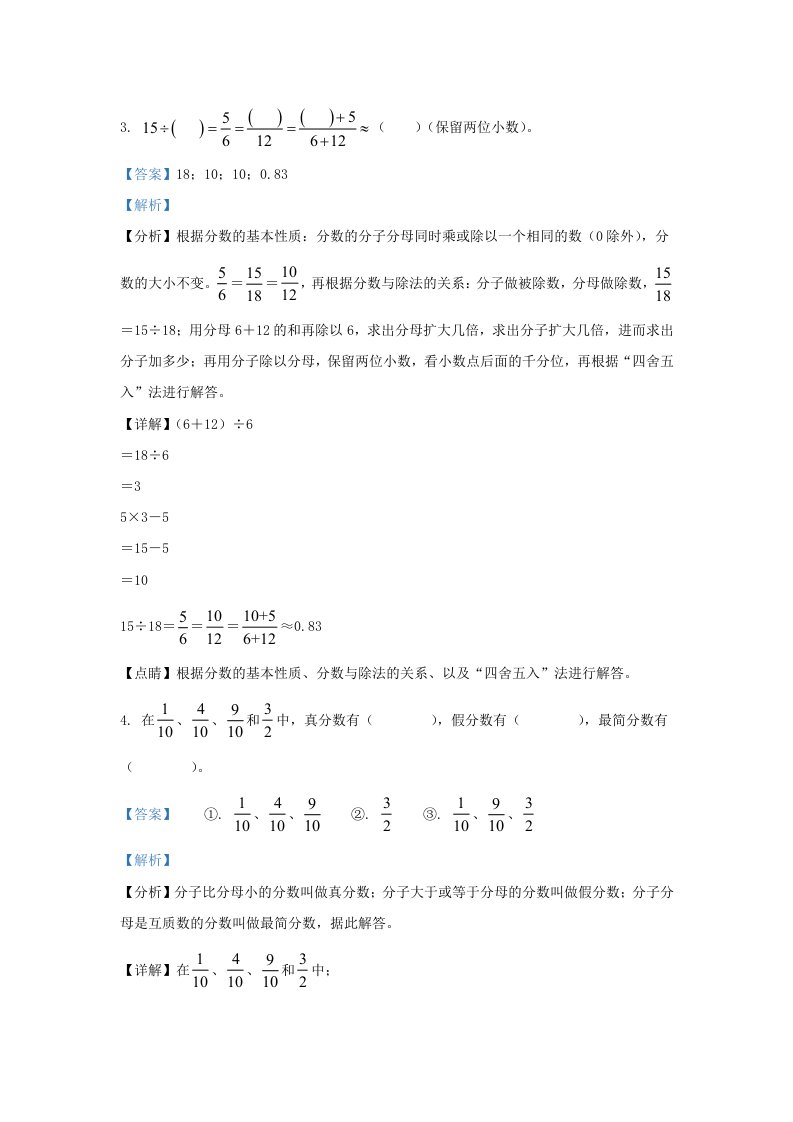 3. $15\div(\quad)=\frac{5}{6}=\frac{(\quad)}{12}=\frac{(\quad)+5}{6+12}\approx$（　　）（保留两位小数）。

【答案】18；10；10；0.83

【解析】

【分析】根据分数的基本性质：分数的分子分母同时乘或除以一个相同的数（0除外），分数的大小不变。$\frac{5}{6}=\frac{15}{18}=\frac{10}{12}$，再根据分数与除法的关系：分子做被除数，分母做除数，$\frac{15}{18}$＝15÷18；用分母6＋12的和再除以6，求出分母扩大几倍，求出分子扩大几倍，进而求出分子加多少；再用分子除以分母，保留两位小数，看小数点后面的千分位，再根据“四舍五入”法进行解答。

【详解】（6＋12）÷6

＝18÷6

＝3

5×3－5

＝15－5

＝10

15÷18＝$\frac{5}{6}=\frac{10}{12}=\frac{10+5}{6+12}$≈0.83

【点睛】根据分数的基本性质、分数与除法的关系、以及“四舍五入”法进行解答。

4. 在$\frac{1}{10}$、$\frac{4}{10}$、$\frac{9}{10}$和$\frac{3}{2}$中，真分数有（　　　），假分数有（　　　），最简分数有（　　　）。

【答案】　①. $\frac{1}{10}$、$\frac{4}{10}$、$\frac{9}{10}$　②. $\frac{3}{2}$　③. $\frac{1}{10}$、$\frac{9}{10}$、$\frac{3}{2}$

【解析】

【分析】分子比分母小的分数叫做真分数；分子大于或等于分母的分数叫做假分数；分子分母是互质数的分数叫做最简分数，据此解答。

【详解】在$\frac{1}{10}$、$\frac{4}{10}$、$\frac{9}{10}$和$\frac{3}{2}$中；